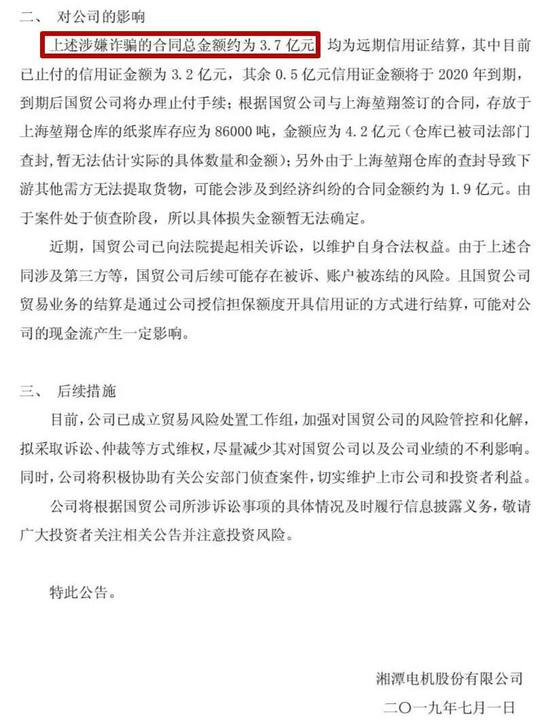 二、 对公司的影响

上述涉嫌诈骗的合同总金额约为 3.7 亿元，均为远期信用证结算，其中目前已止付的信用证金额为 3.2 亿元，其余 0.5 亿元信用证金额将于 2020 年到期，到期后国贸公司将办理止付手续；根据国贸公司与上海堃翔签订的合同，存放于上海堃翔仓库的纸浆库存应为 86000 吨，金额应为 4.2 亿元（仓库已被司法部门查封，暂无法估计实际的具体数量和金额）；另外由于上海堃翔仓库的查封导致下游其他需方无法提取货物，可能会涉及到经济纠纷的合同金额约为 1.9 亿元。由于案件处于侦查阶段，所以具体损失金额暂无法确定。

近期，国贸公司已向法院提起相关诉讼，以维护自身合法权益。由于上述合同涉及第三方等，国贸公司后续可能存在被诉、账户被冻结的风险。且国贸公司贸易业务的结算是通过公司授信担保额度开具信用证的方式进行结算，可能对公司的现金流产生一定影响。

三、 后续措施

目前，公司已成立贸易风险处置工作组，加强对国贸公司的风险管控和化解，拟采取诉讼、仲裁等方式维权，尽量减少其对国贸公司以及公司业绩的不利影响。同时，公司将积极协助有关公安部门侦查案件，切实维护上市公司和投资者利益。

公司将根据国贸公司所涉诉讼事项的具体情况及时履行信息披露义务，敬请广大投资者关注相关公告并注意投资风险。

特此公告。

湘潭电机股份有限公司
二〇一九年七月一日